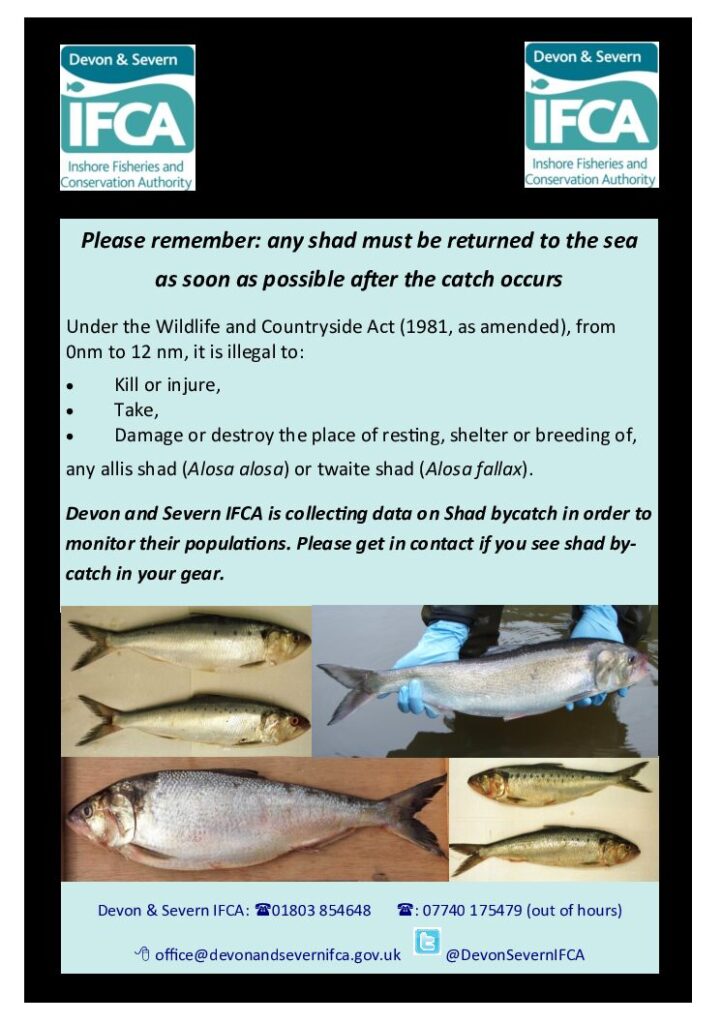 Devon & Severn
IFCA
Inshore Fisheries and
Conservation Authority

Devon & Severn
IFCA
Inshore Fisheries and
Conservation Authority

Please remember: any shad must be returned to the sea as soon as possible after the catch occurs

Under the Wildlife and Countryside Act (1981, as amended), from 0nm to 12 nm, it is illegal to:

• Kill or injure,
• Take,
• Damage or destroy the place of resting, shelter or breeding of,

any allis shad (Alosa alosa) or twaite shad (Alosa fallax).

Devon and Severn IFCA is collecting data on Shad bycatch in order to monitor their populations. Please get in contact if you see shad by-catch in your gear.

Devon & Severn IFCA: ☎01803 854648 ☎: 07740 175479 (out of hours)

office@devonandsevernifca.gov.uk @DevonSevernIFCA